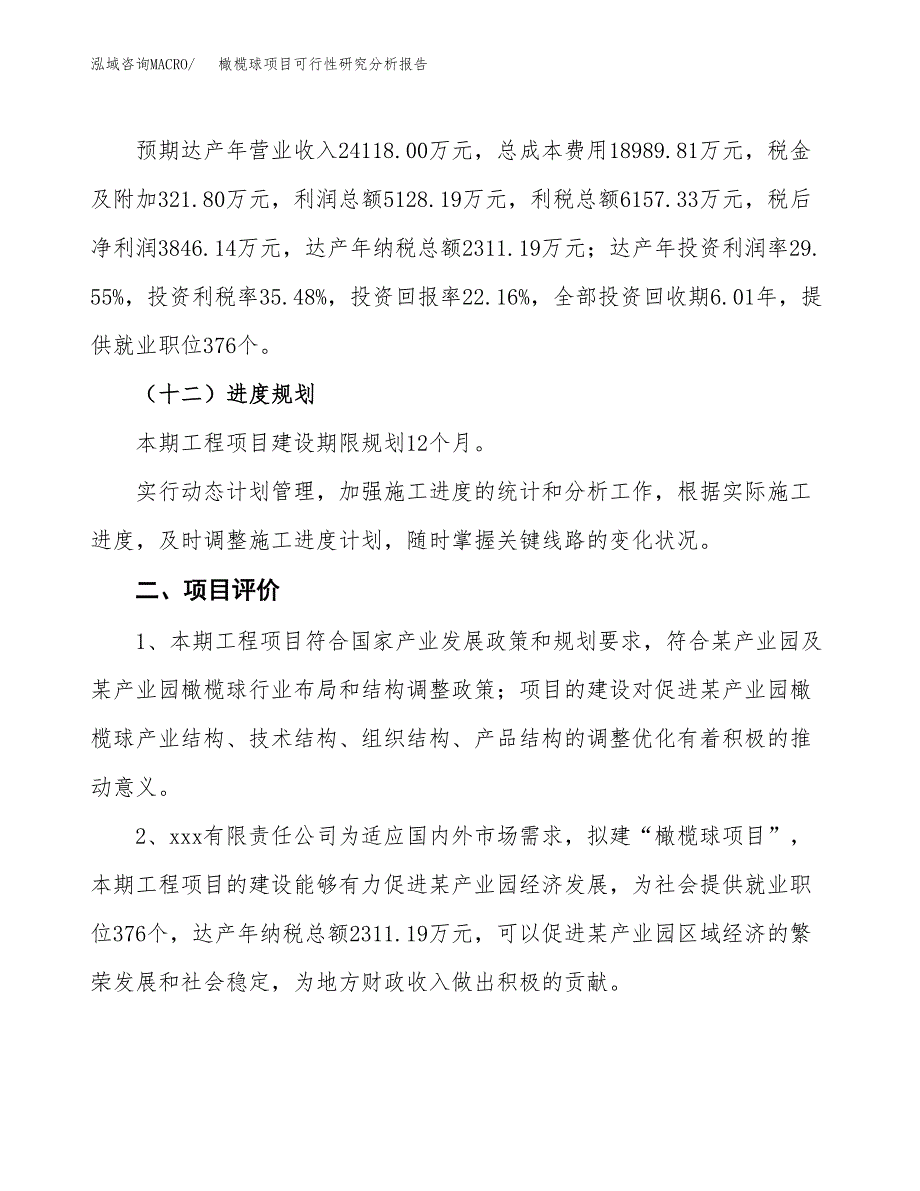 泓域咨询MACRO/　橄榄球项目可行性研究分析报告

预期达产年营业收入24118.00万元，总成本费用18989.81万元，税金及附加321.80万元，利润总额5128.19万元，利税总额6157.33万元，税后净利润3846.14万元，达产年纳税总额2311.19万元；达产年投资利润率29.55%，投资利税率35.48%，投资回报率22.16%，全部投资回收期6.01年，提供就业职位376个。

（十二）进度规划

本期工程项目建设期限规划12个月。

实行动态计划管理，加强施工进度的统计和分析工作，根据实际施工进度，及时调整施工进度计划，随时掌握关键线路的变化状况。

二、项目评价

1、本期工程项目符合国家产业发展政策和规划要求，符合某产业园及某产业园橄榄球行业布局和结构调整政策；项目的建设对促进某产业园橄榄球产业结构、技术结构、组织结构、产品结构的调整优化有着积极的推动意义。

2、xxx有限责任公司为适应国内外市场需求，拟建“橄榄球项目”，本期工程项目的建设能够有力促进某产业园经济发展，为社会提供就业职位376个，达产年纳税总额2311.19万元，可以促进某产业园区域经济的繁荣发展和社会稳定，为地方财政收入做出积极的贡献。